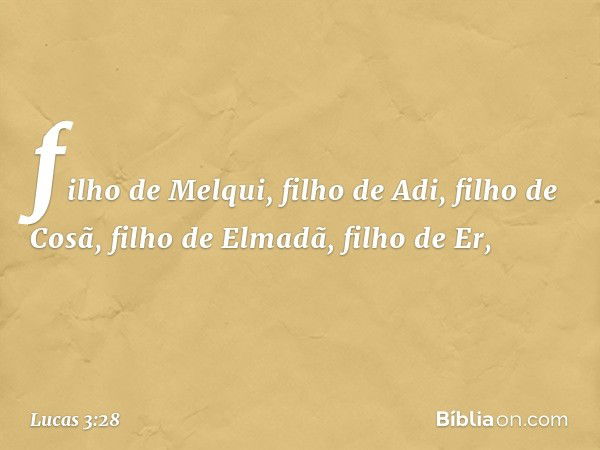 filho de Melqui, filho de Adi, filho de Cosã, filho de Elmadã, filho de Er,

Lucas 3:28

Bíbliaon.com